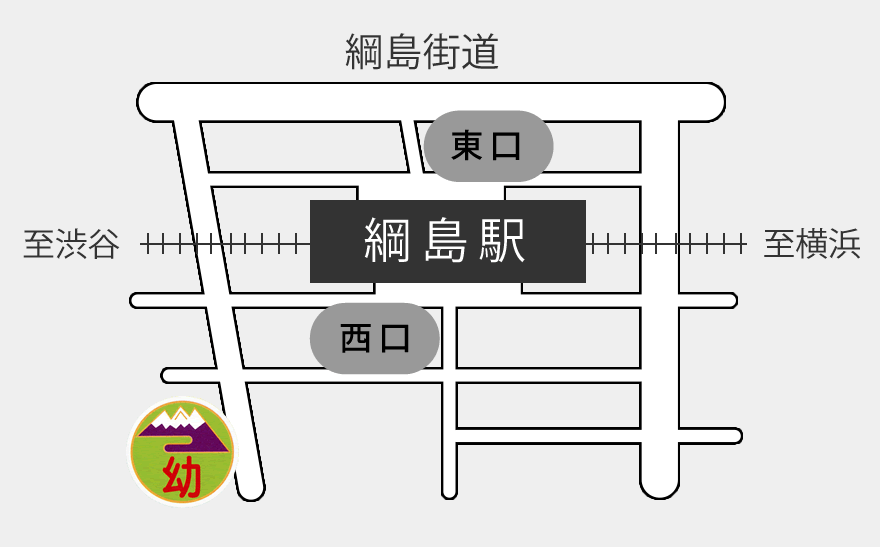 綱島街道

東口

至渋谷

綱島駅

至横浜

西口

幼